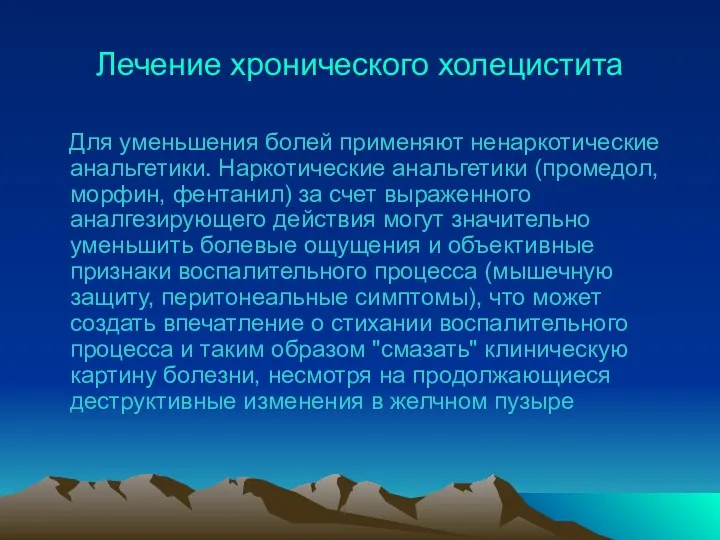 Лечение хронического холецистита

Для уменьшения болей применяют ненаркотические анальгетики. Наркотические анальгетики (промедол, морфин, фентанил) за счет выраженного аналгезирующего действия могут значительно уменьшить болевые ощущения и объективные признаки воспалительного процесса (мышечную защиту, перитонеальные симптомы), что может создать впечатление о стихании воспалительного процесса и таким образом "смазать" клиническую картину болезни, несмотря на продолжающиеся деструктивные изменения в желчном пузыре